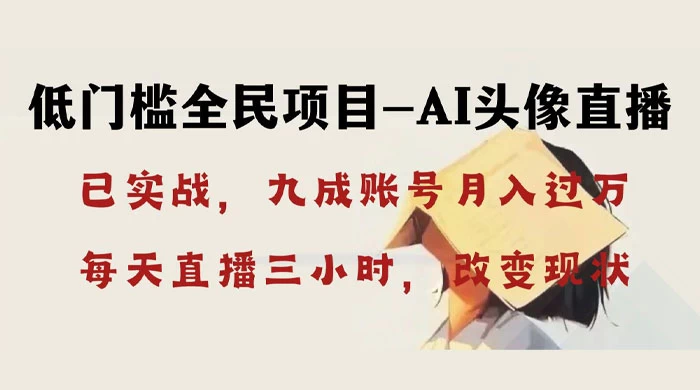 低门槛全民项目—AI头像直播

已实战，九成账号月入过万

每天直播三小时，改变现状